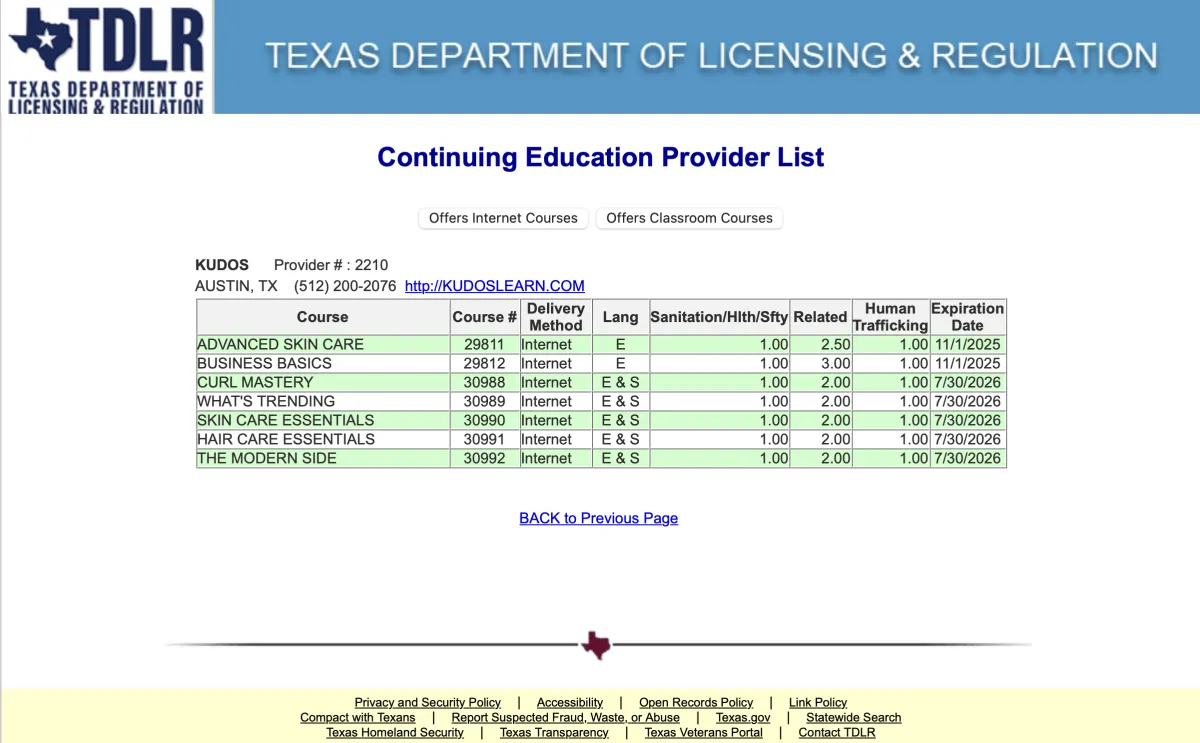 TDLR
TEXAS DEPARTMENT OF LICENSING & REGULATION

TEXAS DEPARTMENT OF LICENSING & REGULATION

Continuing Education Provider List

Offers Internet Courses   Offers Classroom Courses

KUDOS   Provider # : 2210
AUSTIN, TX   (512) 200-2076   http://KUDOSLEARN.COM

| Course | Course # | Delivery Method | Lang | Sanitation/Hlth/Sfty | Related | Human Trafficking | Expiration Date |
|---|---|---|---|---|---|---|---|
| ADVANCED SKIN CARE | 29811 | Internet | E | 1.00 | 2.50 | 1.00 | 11/1/2025 |
| BUSINESS BASICS | 29812 | Internet | E | 1.00 | 3.00 | 1.00 | 11/1/2025 |
| CURL MASTERY | 30988 | Internet | E & S | 1.00 | 2.00 | 1.00 | 7/30/2026 |
| WHAT'S TRENDING | 30989 | Internet | E & S | 1.00 | 2.00 | 1.00 | 7/30/2026 |
| SKIN CARE ESSENTIALS | 30990 | Internet | E & S | 1.00 | 2.00 | 1.00 | 7/30/2026 |
| HAIR CARE ESSENTIALS | 30991 | Internet | E & S | 1.00 | 2.00 | 1.00 | 7/30/2026 |
| THE MODERN SIDE | 30992 | Internet | E & S | 1.00 | 2.00 | 1.00 | 7/30/2026 |

BACK to Previous Page

Privacy and Security Policy | Accessibility | Open Records Policy | Link Policy
Compact with Texans | Report Suspected Fraud, Waste, or Abuse | Texas.gov | Statewide Search
Texas Homeland Security | Texas Transparency | Texas Veterans Portal | Contact TDLR